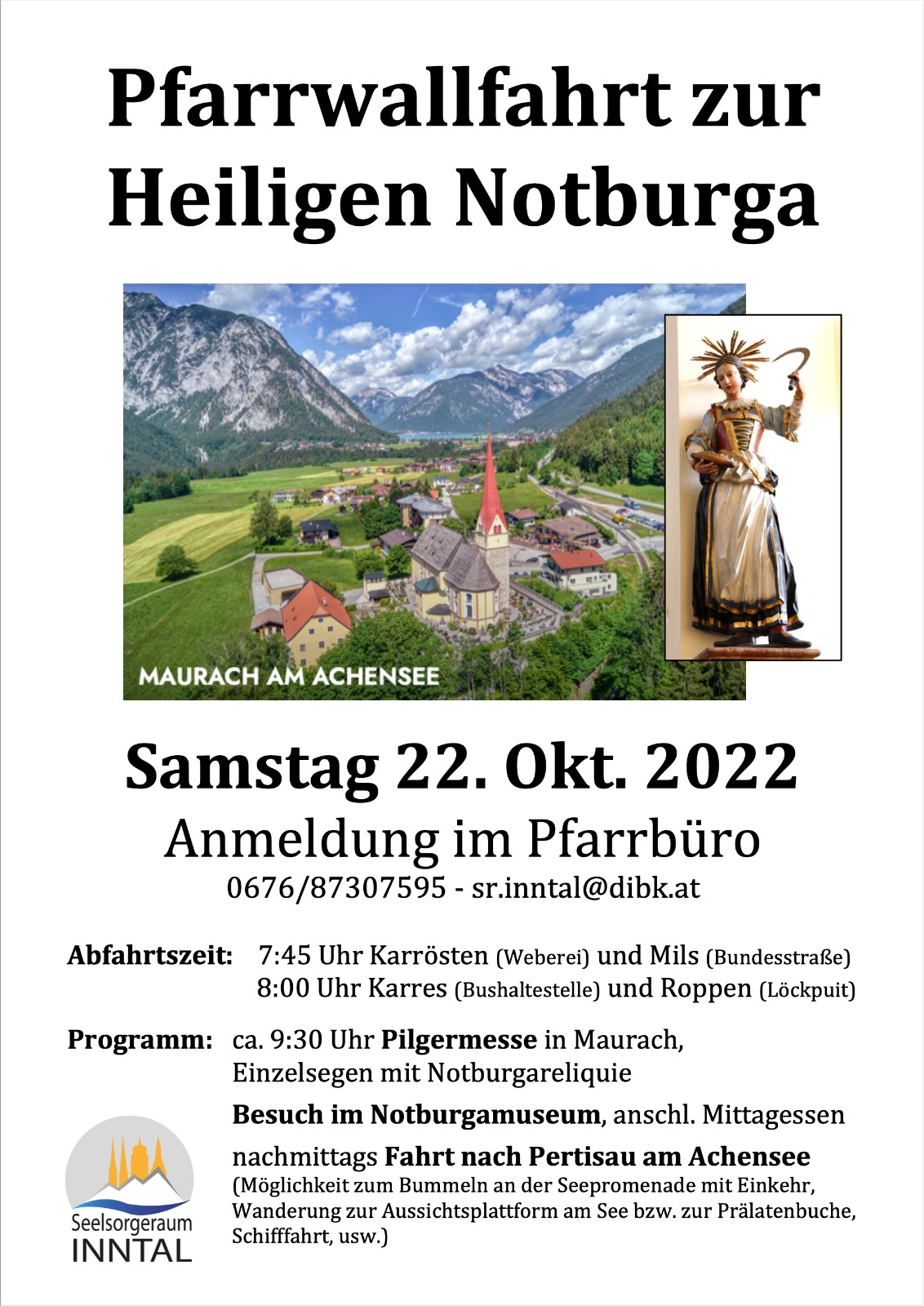 Pfarrwallfahrt zur Heiligen Notburga

MAURACH AM ACHENSEE

Samstag 22. Okt. 2022

Anmeldung im Pfarrbüro

0676/87307595 - sr.inntal@dibk.at

Abfahrtszeit: 7:45 Uhr Karrösten (Weberei) und Mils (Bundesstraße)
8:00 Uhr Karres (Bushaltestelle) und Roppen (Löckpuit)

Programm: ca. 9:30 Uhr Pilgermesse in Maurach, Einzelsegen mit Notburgareliquie

Besuch im Notburgamuseum, anschl. Mittagessen

nachmittags Fahrt nach Pertisau am Achensee
(Möglichkeit zum Bummeln an der Seepromenade mit Einkehr, Wanderung zur Aussichtsplattform am See bzw. zur Prälatenbuche, Schifffahrt, usw.)

Seelsorgeraum INNTAL